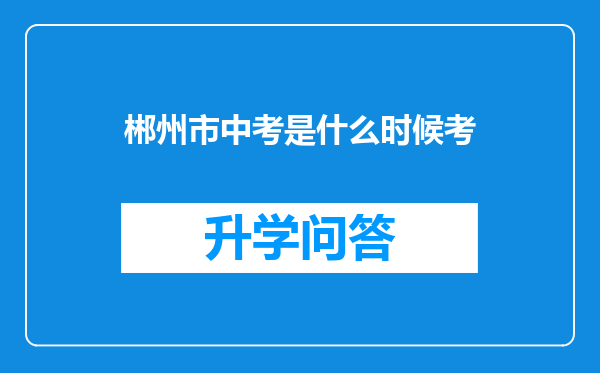 郴州市中考是什么时候考

升学问答